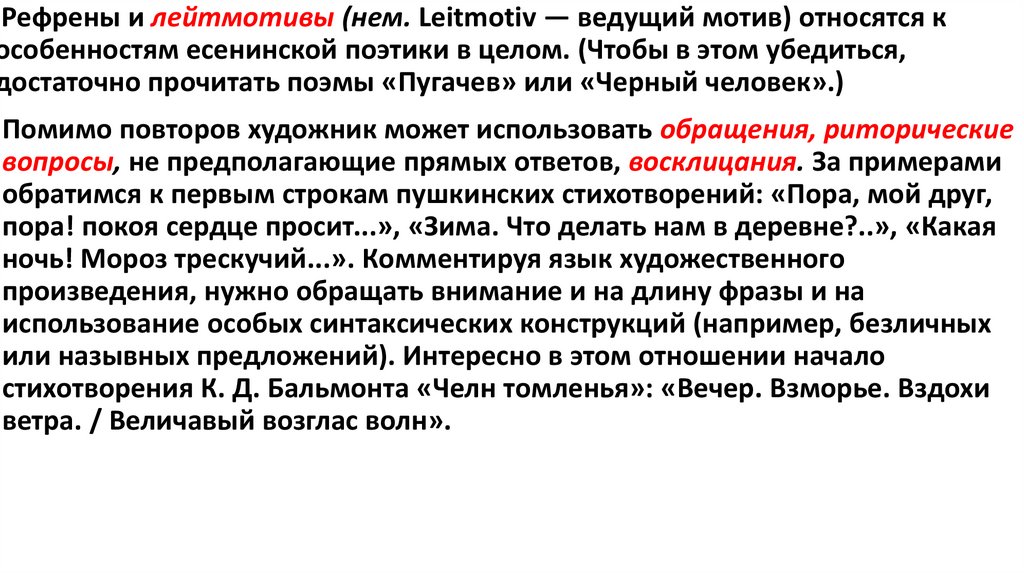 Рефрены и лейтмотивы (нем. Leitmotiv — ведущий мотив) относятся к особенностям есенинской поэтики в целом. (Чтобы в этом убедиться, достаточно прочитать поэмы «Пугачев» или «Черный человек».)

Помимо повторов художник может использовать обращения, риторические вопросы, не предполагающие прямых ответов, восклицания. За примерами обратимся к первым строкам пушкинских стихотворений: «Пора, мой друг, пора! покоя сердце просит...», «Зима. Что делать нам в деревне?..», «Какая ночь! Мороз трескучий...». Комментируя язык художественного произведения, нужно обращать внимание и на длину фразы и на использование особых синтаксических конструкций (например, безличных или назывных предложений). Интересно в этом отношении начало стихотворения К. Д. Бальмонта «Челн томленья»: «Вечер. Взморье. Вздохи ветра. / Величавый возглас волн».